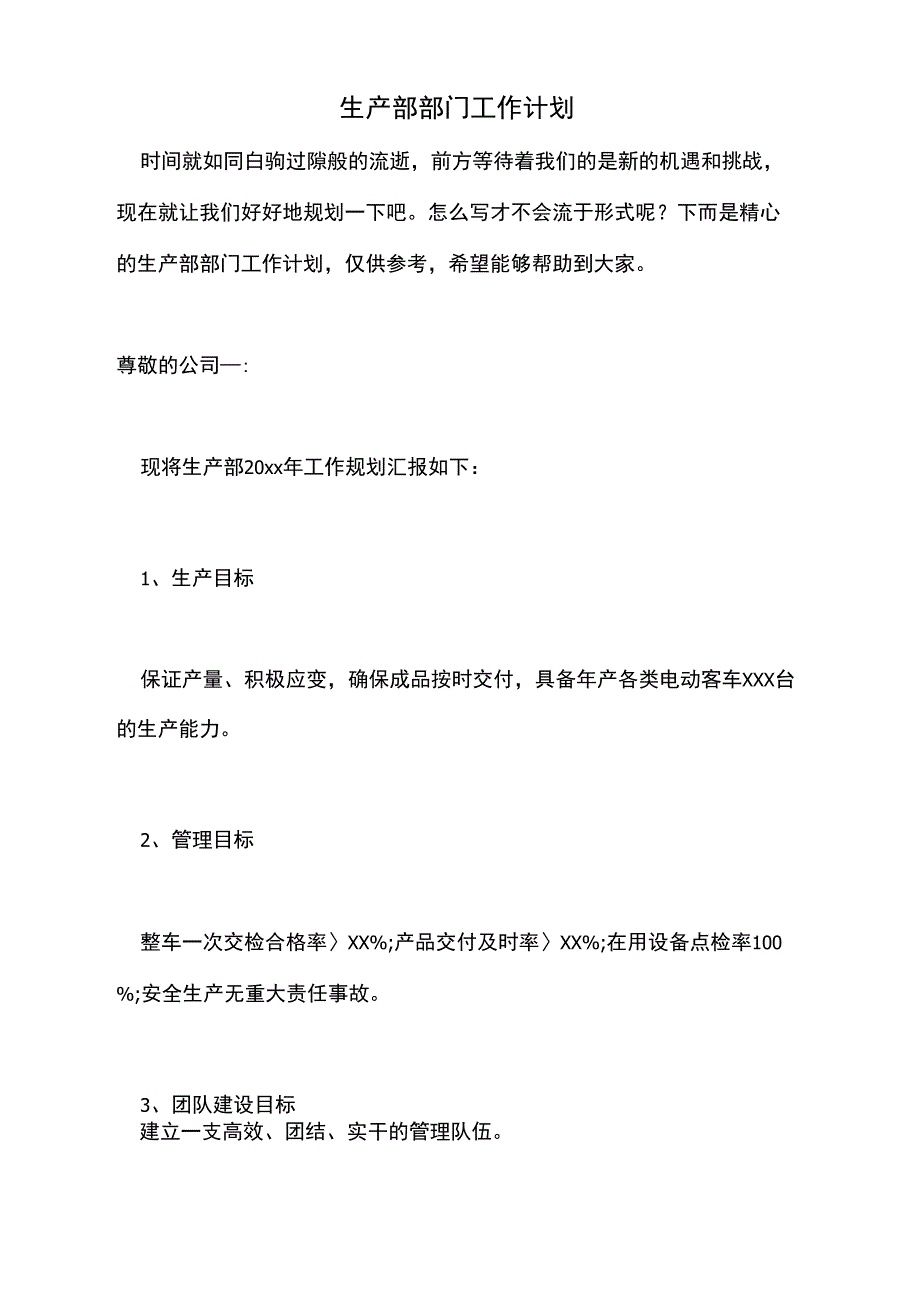 生产部部门工作计划

时间就如同白驹过隙般的流逝，前方等待着我们的是新的机遇和挑战，现在就让我们好好地规划一下吧。怎么写才不会流于形式呢？下而是精心的生产部部门工作计划，仅供参考，希望能够帮助到大家。

尊敬的公司—:

现将生产部20xx年工作规划汇报如下：

1、生产目标

保证产量、积极应变，确保成品按时交付，具备年产各类电动客车XXX台的生产能力。

2、管理目标

整车一次交检合格率〉XX%;产品交付及时率〉XX%;在用设备点检率100%;安全生产无重大责任事故。

3、团队建设目标
建立一支高效、团结、实干的管理队伍。